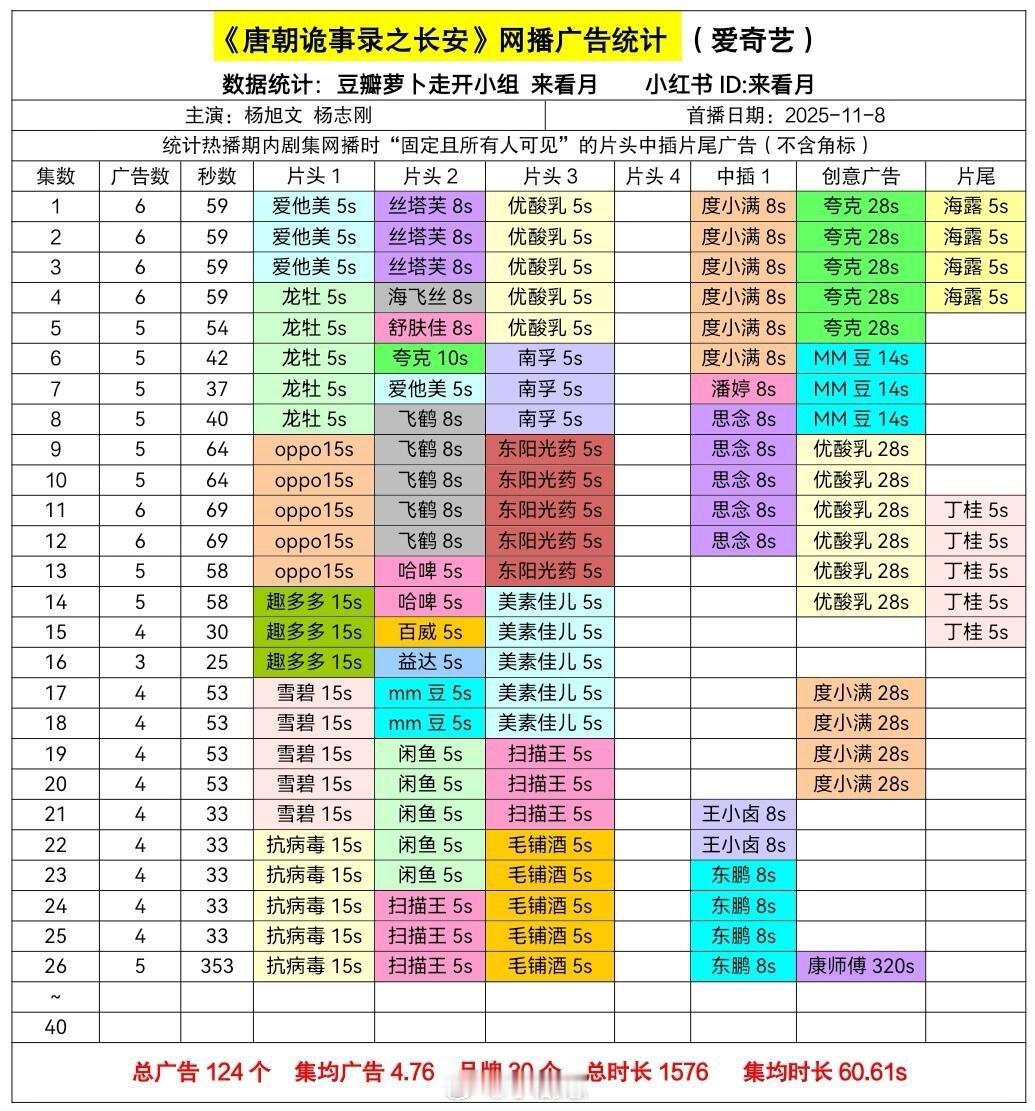 《唐朝诡事录之长安》网播广告统计 （爱奇艺）

数据统计：豆瓣萝卜走开小组 来看月 小红书 ID:来看月

主演：杨旭文 杨志刚 首播日期：2025-11-8

统计热播期内剧集网播时“固定且所有人可见”的片头中插片尾广告（不含角标）

| 集数 | 广告数 | 秒数 | 片头 1 | 片头 2 | 片头 3 | 片头 4 | 中插 1 | 创意广告 | 片尾 |
|---|---|---|---|---|---|---|---|---|---|
| 1 | 6 | 59 | 爱他美 5s | 丝塔芙 8s | 优酸乳 5s | | 度小满 8s | 夸克 28s | 海露 5s |
| 2 | 6 | 59 | 爱他美 5s | 丝塔芙 8s | 优酸乳 5s | | 度小满 8s | 夸克 28s | 海露 5s |
| 3 | 6 | 59 | 爱他美 5s | 丝塔芙 8s | 优酸乳 5s | | 度小满 8s | 夸克 28s | 海露 5s |
| 4 | 6 | 59 | 龙牡 5s | 海飞丝 8s | 优酸乳 5s | | 度小满 8s | 夸克 28s | 海露 5s |
| 5 | 5 | 54 | 龙牡 5s | 舒肤佳 8s | 优酸乳 5s | | 度小满 8s | 夸克 28s | |
| 6 | 5 | 42 | 龙牡 5s | 夸克 10s | 南孚 5s | | 度小满 8s | MM 豆 14s | |
| 7 | 5 | 37 | 龙牡 5s | 爱他美 5s | 南孚 5s | | 潘婷 8s | MM 豆 14s | |
| 8 | 5 | 40 | 龙牡 5s | 飞鹤 8s | 南孚 5s | | 思念 8s | MM 豆 14s | |
| 9 | 5 | 64 | oppo15s | 飞鹤 8s | 东阳光药 5s | | 思念 8s | 优酸乳 28s | |
| 10 | 5 | 64 | oppo15s | 飞鹤 8s | 东阳光药 5s | | 思念 8s | 优酸乳 28s | |
| 11 | 6 | 69 | oppo15s | 飞鹤 8s | 东阳光药 5s | | 思念 8s | 优酸乳 28s | 丁桂 5s |
| 12 | 6 | 69 | oppo15s | 飞鹤 8s | 东阳光药 5s | | 思念 8s | 优酸乳 28s | 丁桂 5s |
| 13 | 5 | 58 | oppo15s | 哈啤 5s | 东阳光药 5s | | | 优酸乳 28s | 丁桂 5s |
| 14 | 5 | 58 | 趣多多 15s | 哈啤 5s | 美素佳儿 5s | | | 优酸乳 28s | 丁桂 5s |
| 15 | 4 | 30 | 趣多多 15s | 百威 5s | 美素佳儿 5s | | | | 丁桂 5s |
| 16 | 3 | 25 | 趣多多 15s | 益达 5s | 美素佳儿 5s | | | | |
| 17 | 4 | 53 | 雪碧 15s | mm 豆 5s | 美素佳儿 5s | | | 度小满 28s | |
| 18 | 4 | 53 | 雪碧 15s | mm 豆 5s | 美素佳儿 5s | | | 度小满 28s | |
| 19 | 4 | 53 | 雪碧 15s | 闲鱼 5s | 扫描王 5s | | | 度小满 28s | |
| 20 | 4 | 53 | 雪碧 15s | 闲鱼 5s | 扫描王 5s | | | 度小满 28s | |
| 21 | 4 | 33 | 雪碧 15s | 闲鱼 5s | 扫描王 5s | | 王小卤 8s | | |
| 22 | 4 | 33 | 抗病毒 15s | 闲鱼 5s | 毛铺酒 5s | | 王小卤 8s | | |
| 23 | 4 | 33 | 抗病毒 15s | 闲鱼 5s | 毛铺酒 5s | | 东鹏 8s | | |
| 24 | 4 | 33 | 抗病毒 15s | 扫描王 5s | 毛铺酒 5s | | 东鹏 8s | | |
| 25 | 4 | 33 | 抗病毒 15s | 扫描王 5s | 毛铺酒 5s | | 东鹏 8s | | |
| 26 | 5 | 353 | 抗病毒 15s | 扫描王 5s | 毛铺酒 5s | | 东鹏 8s | 康师傅 320s | |
| ~ | | | | | | | | | |
| 40 | | | | | | | | | |

总广告 124 个 集均广告 4.76 品牌 30 个 总时长 1576 集均时长 60.61s